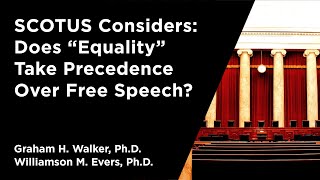 SCOTUS Considers: Does “Equality” Take Precedence Over Free Speech?

Graham H. Walker, Ph.D.
Williamson M. Evers, Ph.D.